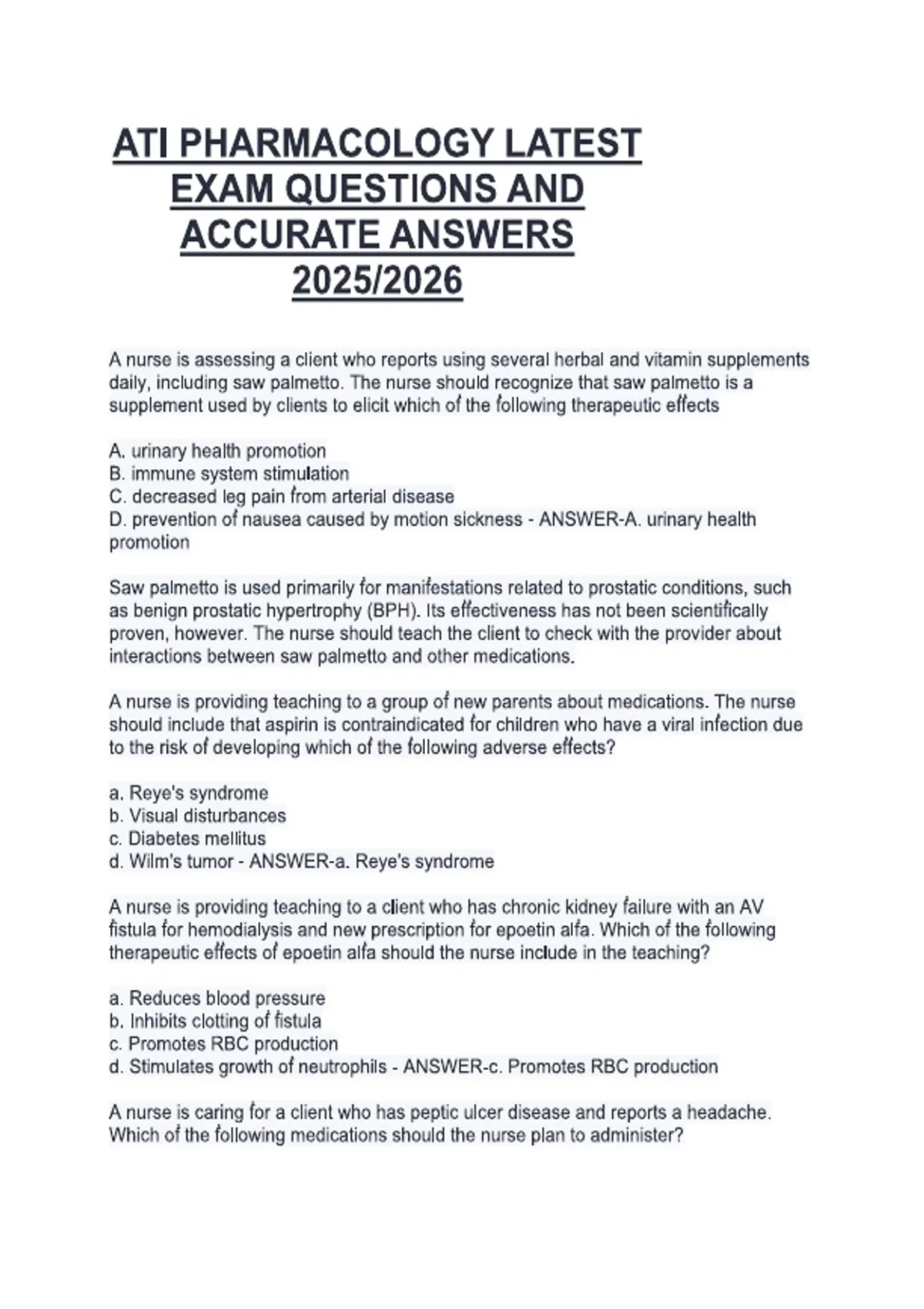 ATI PHARMACOLOGY LATEST
EXAM QUESTIONS AND
ACCURATE ANSWERS
2025/2026

A nurse is assessing a client who reports using several herbal and vitamin supplements daily, including saw palmetto. The nurse should recognize that saw palmetto is a supplement used by clients to elicit which of the following therapeutic effects

A. urinary health promotion
B. immune system stimulation
C. decreased leg pain from arterial disease
D. prevention of nausea caused by motion sickness - ANSWER-A. urinary health promotion

Saw palmetto is used primarily for manifestations related to prostatic conditions, such as benign prostatic hypertrophy (BPH). Its effectiveness has not been scientifically proven, however. The nurse should teach the client to check with the provider about interactions between saw palmetto and other medications.

A nurse is providing teaching to a group of new parents about medications. The nurse should include that aspirin is contraindicated for children who have a viral infection due to the risk of developing which of the following adverse effects?

a. Reye's syndrome
b. Visual disturbances
c. Diabetes mellitus
d. Wilm's tumor - ANSWER-a. Reye's syndrome

A nurse is providing teaching to a client who has chronic kidney failure with an AV fistula for hemodialysis and new prescription for epoetin alfa. Which of the following therapeutic effects of epoetin alfa should the nurse include in the teaching?

a. Reduces blood pressure
b. Inhibits clotting of fistula
c. Promotes RBC production
d. Stimulates growth of neutrophils - ANSWER-c. Promotes RBC production

A nurse is caring for a client who has peptic ulcer disease and reports a headache. Which of the following medications should the nurse plan to administer?